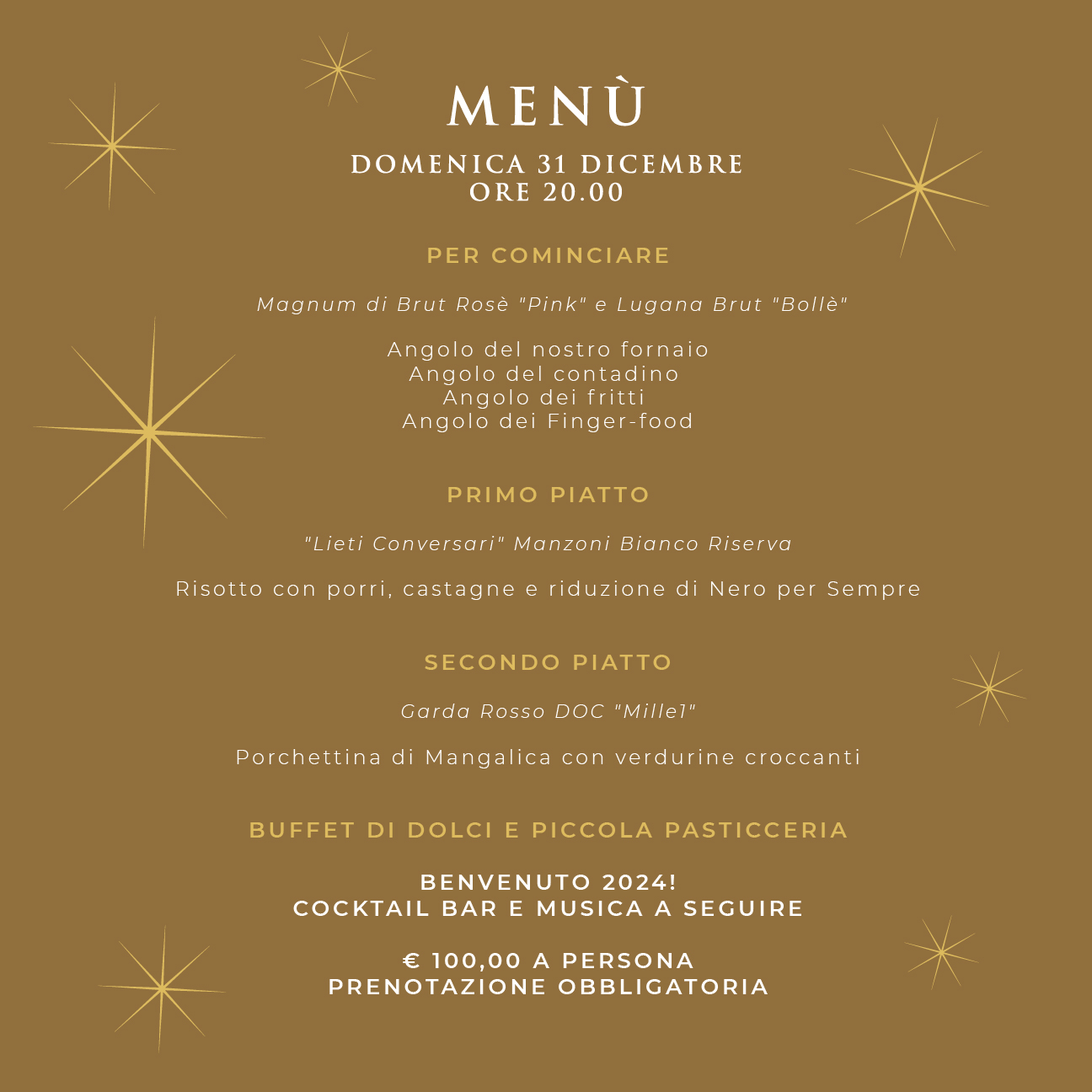 MENÙ

DOMENICA 31 DICEMBRE
ORE 20.00

PER COMINCIARE

Magnum di Brut Rosè "Pink" e Lugana Brut "Bollè"

Angolo del nostro fornaio
Angolo del contadino
Angolo dei fritti
Angolo dei Finger-food

PRIMO PIATTO

"Lieti Conversari" Manzoni Bianco Riserva

Risotto con porri, castagne e riduzione di Nero per Sempre

SECONDO PIATTO

Garda Rosso DOC "Mille1"

Porchettina di Mangalica con verdurine croccanti

BUFFET DI DOLCI E PICCOLA PASTICCERIA

BENVENUTO 2024!
COCKTAIL BAR E MUSICA A SEGUIRE

€ 100,00 A PERSONA
PRENOTAZIONE OBBLIGATORIA